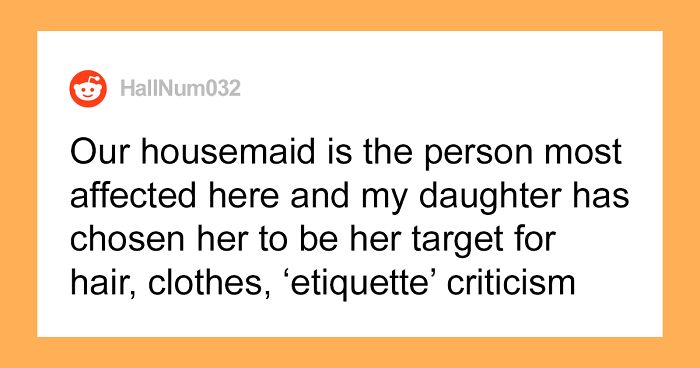 HallNum032

Our housemaid is the person most affected here and my daughter has chosen her to be her target for hair, clothes, ‘etiquette’ criticism